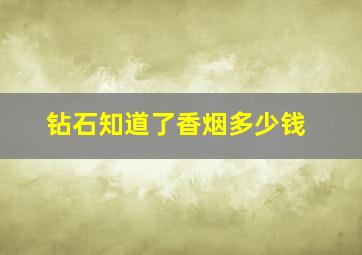 钻石知道了香烟多少钱